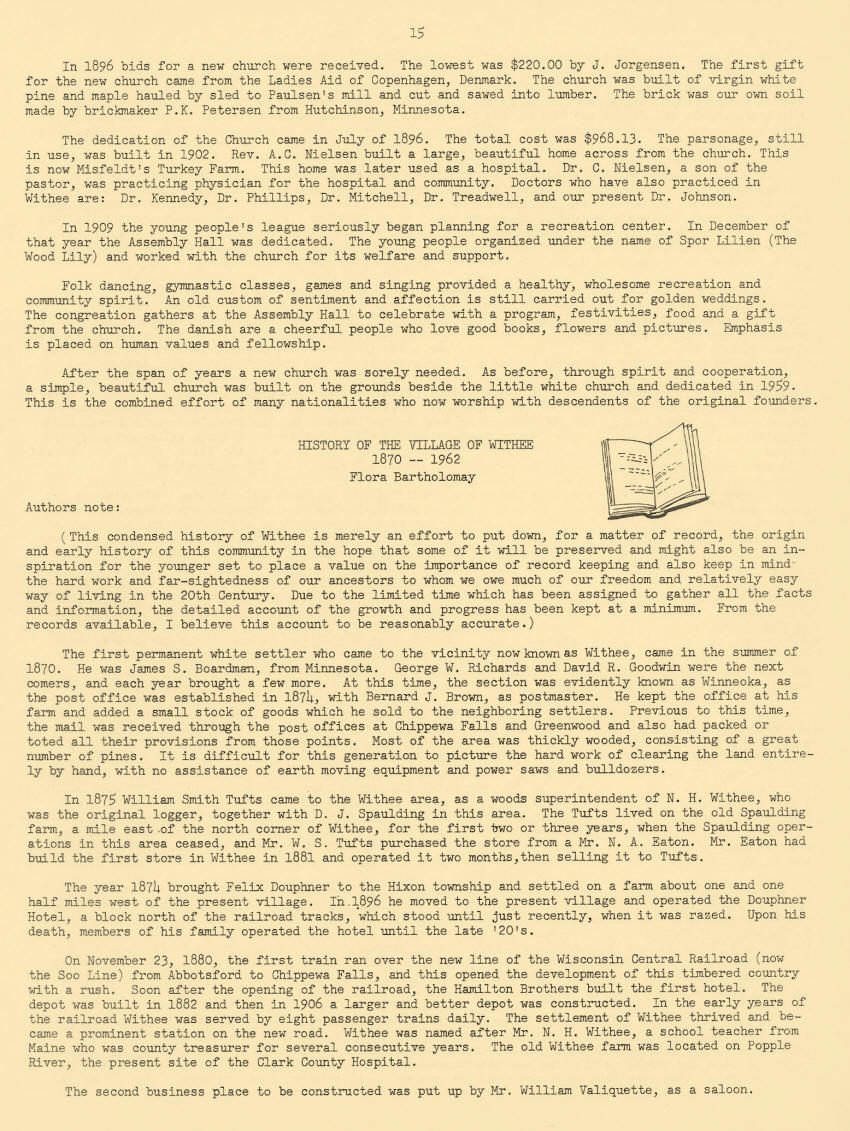 15

In 1896 bids for a new church were received. The lowest was $220.00 by J. Jorgensen. The first gift for the new church came from the Ladies Aid of Copenhagen, Denmark. The church was built of virgin white pine and maple hauled by sled to Paulsen's mill and cut and sawed into lumber. The brick was our own soil made by brickmaker P.K. Petersen from Hutchinson, Minnesota.

The dedication of the Church came in July of 1896. The total cost was $968.13. The parsonage, still in use, was built in 1902. Rev. A.C. Nielsen built a large, beautiful home across from the church. This is now Misfeldt's Turkey Farm. This home was later used as a hospital. Dr. C. Nielsen, a son of the pastor, was practicing physician for the hospital and community. Doctors who have also practiced in Withee are: Dr. Kennedy, Dr. Phillips, Dr. Mitchell, Dr. Treadwell, and our present Dr. Johnson.

In 1909 the young people's league seriously began planning for a recreation center. In December of that year the Assembly Hall was dedicated. The young people organized under the name of Spor Lilien (The Wood Lily) and worked with the church for its welfare and support.

Folk dancing, gymnastic classes, games and singing provided a healthy, wholesome recreation and community spirit. An old custom of sentiment and affection is still carried out for golden weddings. The congreation gathers at the Assembly Hall to celebrate with a program, festivities, food and a gift from the church. The danish are a cheerful people who love good books, flowers and pictures. Emphasis is placed on human values and fellowship.

After the span of years a new church was sorely needed. As before, through spirit and cooperation, a simple, beautiful church was built on the grounds beside the little white church and dedicated in 1959. This is the combined effort of many nationalities who now worship with descendents of the original founders.

HISTORY OF THE VILLAGE OF WITHEE
1870 -- 1962
Flora Bartholomay

Authors note:

(This condensed history of Withee is merely an effort to put down, for a matter of record, the origin and early history of this community in the hope that some of it will be preserved and might also be an inspiration for the younger set to place a value on the importance of record keeping and also keep in mind the hard work and far-sightedness of our ancestors to whom we owe much of our freedom and relatively easy way of living in the 20th Century. Due to the limited time which has been assigned to gather all the facts and information, the detailed account of the growth and progress has been kept at a minimum. From the records available, I believe this account to be reasonably accurate.)

The first permanent white settler who came to the vicinity now known as Withee, came in the summer of 1870. He was James S. Boardman, from Minnesota. George W. Richards and David R. Goodwin were the next comers, and each year brought a few more. At this time, the section was evidently known as Winneoka, as the post office was established in 1874, with Bernard J. Brown, as postmaster. He kept the office at his farm and added a small stock of goods which he sold to the neighboring settlers. Previous to this time, the mail was received through the post offices at Chippewa Falls and Greenwood and also had packed or toted all their provisions from those points. Most of the area was thickly wooded, consisting of a great number of pines. It is difficult for this generation to picture the hard work of clearing the land entirely by hand, with no assistance of earth moving equipment and power saws and bulldozers.

In 1875 William Smith Tufts came to the Withee area, as a woods superintendent of N. H. Withee, who was the original logger, together with D. J. Spaulding in this area. The Tufts lived on the old Spaulding farm, a mile east of the north corner of Withee, for the first two or three years, when the Spaulding operations in this area ceased, and Mr. W. S. Tufts purchased the store from a Mr. N. A. Eaton. Mr. Eaton had build the first store in Withee in 1881 and operated it two months,then selling it to Tufts.

The year 1874 brought Felix Douphner to the Hixon township and settled on a farm about one and one half miles west of the present village. In 1896 he moved to the present village and operated the Douphner Hotel, a block north of the railroad tracks, which stood until just recently, when it was razed. Upon his death, members of his family operated the hotel until the late '20's.

On November 23, 1880, the first train ran over the new line of the Wisconsin Central Railroad (now the Soo Line) from Abbotsford to Chippewa Falls, and this opened the development of this timbered country with a rush. Soon after the opening of the railroad, the Hamilton Brothers built the first hotel. The depot was built in 1882 and then in 1906 a larger and better depot was constructed. In the early years of the railroad Withee was served by eight passenger trains daily. The settlement of Withee thrived and became a prominent station on the new road. Withee was named after Mr. N. H. Withee, a school teacher from Maine who was county treasurer for several consecutive years. The old Withee farm was located on Popple River, the present site of the Clark County Hospital.

The second business place to be constructed was put up by Mr. William Valiquette, as a saloon.